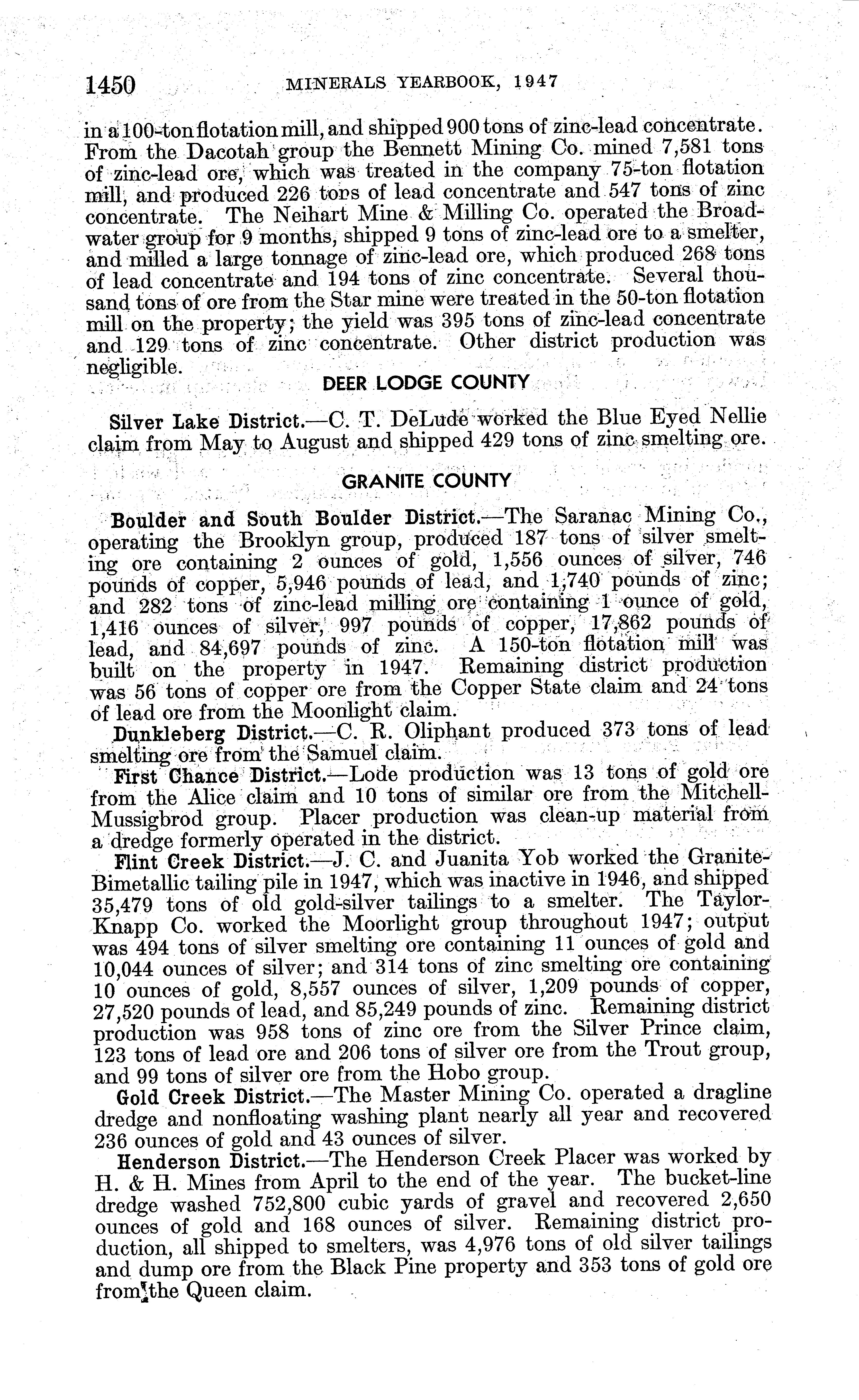 1450 MINERALS YEARBOOK, 1947

in a 100-ton flotation mill, and shipped 900 tons of zinc-lead concentrate. From the Dacotah group the Bennett Mining Co. mined 7,581 tons of zinc-lead ore, which was treated in the company 75-ton flotation mill, and produced 226 tons of lead concentrate and 547 tons of zinc concentrate. The Neihart Mine & Milling Co. operated the Broadwater group for 9 months, shipped 9 tons of zinc-lead ore to a smelter, and milled a large tonnage of zinc-lead ore, which produced 268 tons of lead concentrate and 194 tons of zinc concentrate. Several thousand tons of ore from the Star mine were treated in the 50-ton flotation mill on the property; the yield was 395 tons of zinc-lead concentrate and 129 tons of zinc concentrate. Other district production was negligible.

DEER LODGE COUNTY

Silver Lake District.—C. T. DeLude worked the Blue Eyed Nellie claim from May to August and shipped 429 tons of zinc smelting ore.

GRANITE COUNTY

Boulder and South Boulder District.—The Saranac Mining Co., operating the Brooklyn group, produced 187 tons of silver smelting ore containing 2 ounces of gold, 1,556 ounces of silver, 746 pounds of copper, 5,946 pounds of lead, and 1,740 pounds of zinc; and 282 tons of zinc-lead milling ore containing 1 ounce of gold, 1,416 ounces of silver, 997 pounds of copper, 17,862 pounds of lead, and 84,697 pounds of zinc. A 150-ton flotation mill was built on the property in 1947. Remaining district production was 56 tons of copper ore from the Copper State claim and 24 tons of lead ore from the Moonlight claim.

Dunkleberg District.—C. R. Oliphant produced 373 tons of lead smelting ore from the Samuel claim.

First Chance District.—Lode production was 13 tons of gold ore from the Alice claim and 10 tons of similar ore from the Mitchell-Mussigbrod group. Placer production was clean-up material from a dredge formerly operated in the district.

Flint Creek District.—J. C. and Juanita Yob worked the Granite-Bimetallic tailing pile in 1947, which was inactive in 1946, and shipped 35,479 tons of old gold-silver tailings to a smelter. The Taylor-Knapp Co. worked the Moorlight group throughout 1947; output was 494 tons of silver smelting ore containing 11 ounces of gold and 10,044 ounces of silver; and 314 tons of zinc smelting ore containing 10 ounces of gold, 8,557 ounces of silver, 1,209 pounds of copper, 27,520 pounds of lead, and 85,249 pounds of zinc. Remaining district production was 958 tons of zinc ore from the Silver Prince claim, 123 tons of lead ore and 206 tons of silver ore from the Trout group, and 99 tons of silver ore from the Hobo group.

Gold Creek District.—The Master Mining Co. operated a dragline dredge and nonfloating washing plant nearly all year and recovered 236 ounces of gold and 43 ounces of silver.

Henderson District.—The Henderson Creek Placer was worked by H. & H. Mines from April to the end of the year. The bucket-line dredge washed 752,800 cubic yards of gravel and recovered 2,650 ounces of gold and 168 ounces of silver. Remaining district production, all shipped to smelters, was 4,976 tons of old silver tailings and dump ore from the Black Pine property and 353 tons of gold ore from the Queen claim.